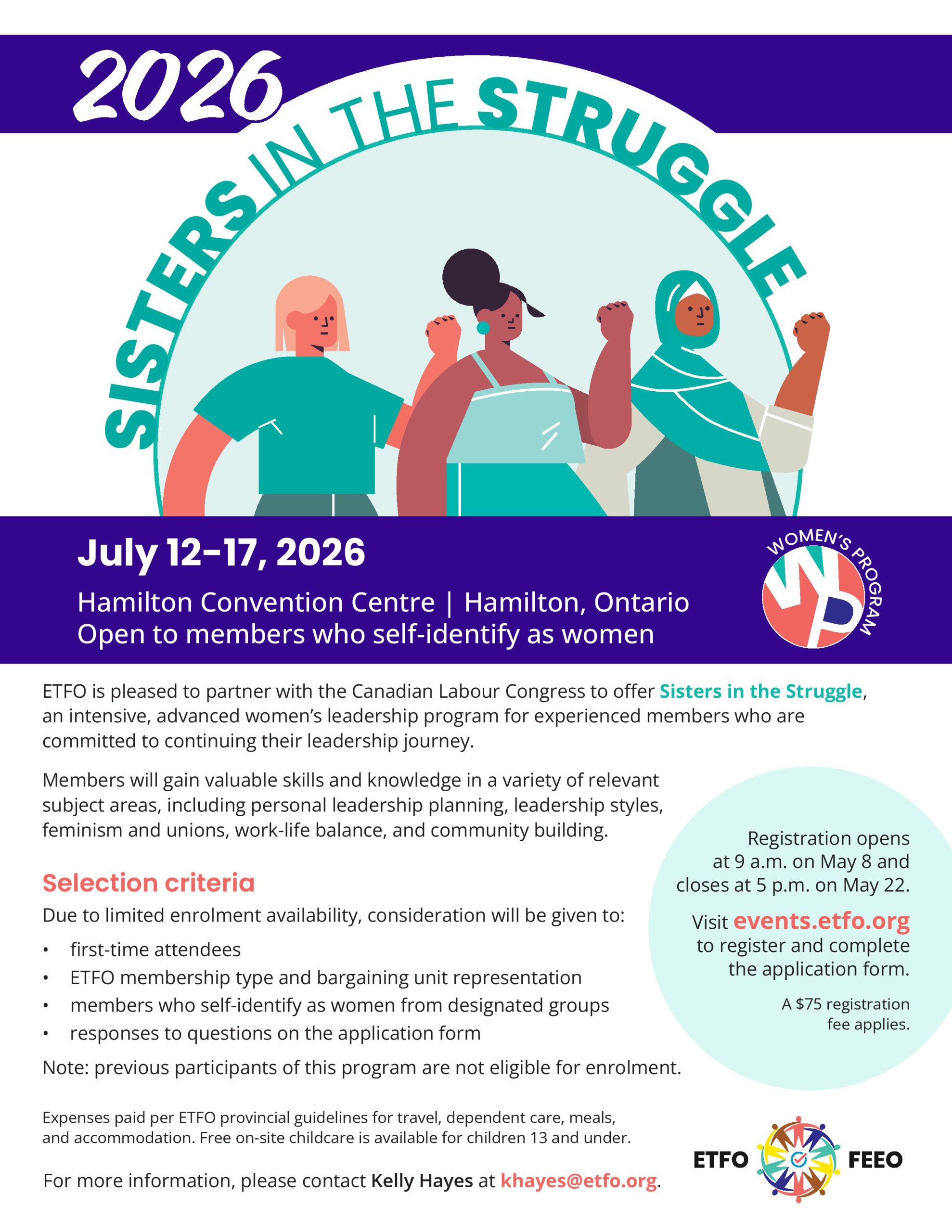 2026

SISTERS IN THE STRUGGLE

July 12–17, 2026

Hamilton Convention Centre | Hamilton, Ontario
Open to members who self-identify as women

WOMEN'S PROGRAM
WP

ETFO is pleased to partner with the Canadian Labour Congress to offer Sisters in the Struggle, an intensive, advanced women's leadership program for experienced members who are committed to continuing their leadership journey.

Members will gain valuable skills and knowledge in a variety of relevant subject areas, including personal leadership planning, leadership styles, feminism and unions, work-life balance, and community building.

Selection criteria

Due to limited enrolment availability, consideration will be given to:

• first-time attendees
• ETFO membership type and bargaining unit representation
• members who self-identify as women from designated groups
• responses to questions on the application form

Note: previous participants of this program are not eligible for enrolment.

Registration opens at 9 a.m. on May 8 and closes at 5 p.m. on May 22.

Visit events.etfo.org to register and complete the application form.

A $75 registration fee applies.

Expenses paid per ETFO provincial guidelines for travel, dependent care, meals, and accommodation. Free on-site childcare is available for children 13 and under.

For more information, please contact Kelly Hayes at khayes@etfo.org.

ETFO FEEO